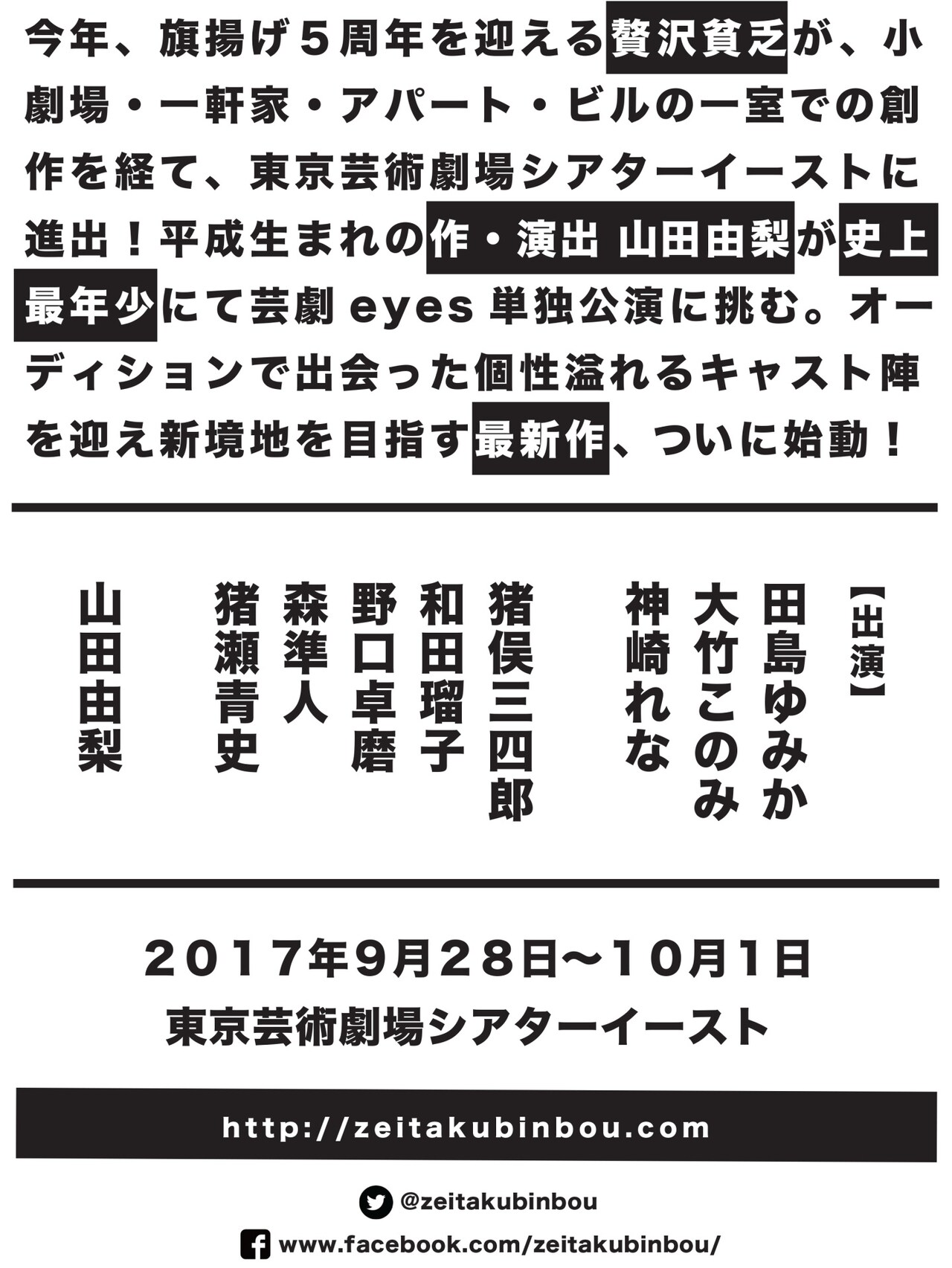 今年、旗揚げ５周年を迎える贅沢貧乏が、小劇場・一軒家・アパート・ビルの一室での創作を経て、東京芸術劇場シアターイーストに進出！平成生まれの作・演出 山田由梨が史上最年少にて芸劇 eyes 単独公演に挑む。オーディションで出会った個性溢れるキャスト陣を迎え新境地を目指す最新作、ついに始動！

【出演】
田島ゆみか
大竹このみ
神崎れな
猪俣三四郎
和田瑠子
野口卓磨
森準人
猪瀬青史
山田由梨

2017年9月28日〜10月1日
東京芸術劇場シアターイースト

http://zeitakubinbou.com

@zeitakubinbou
www.facebook.com/zeitakubinbou/